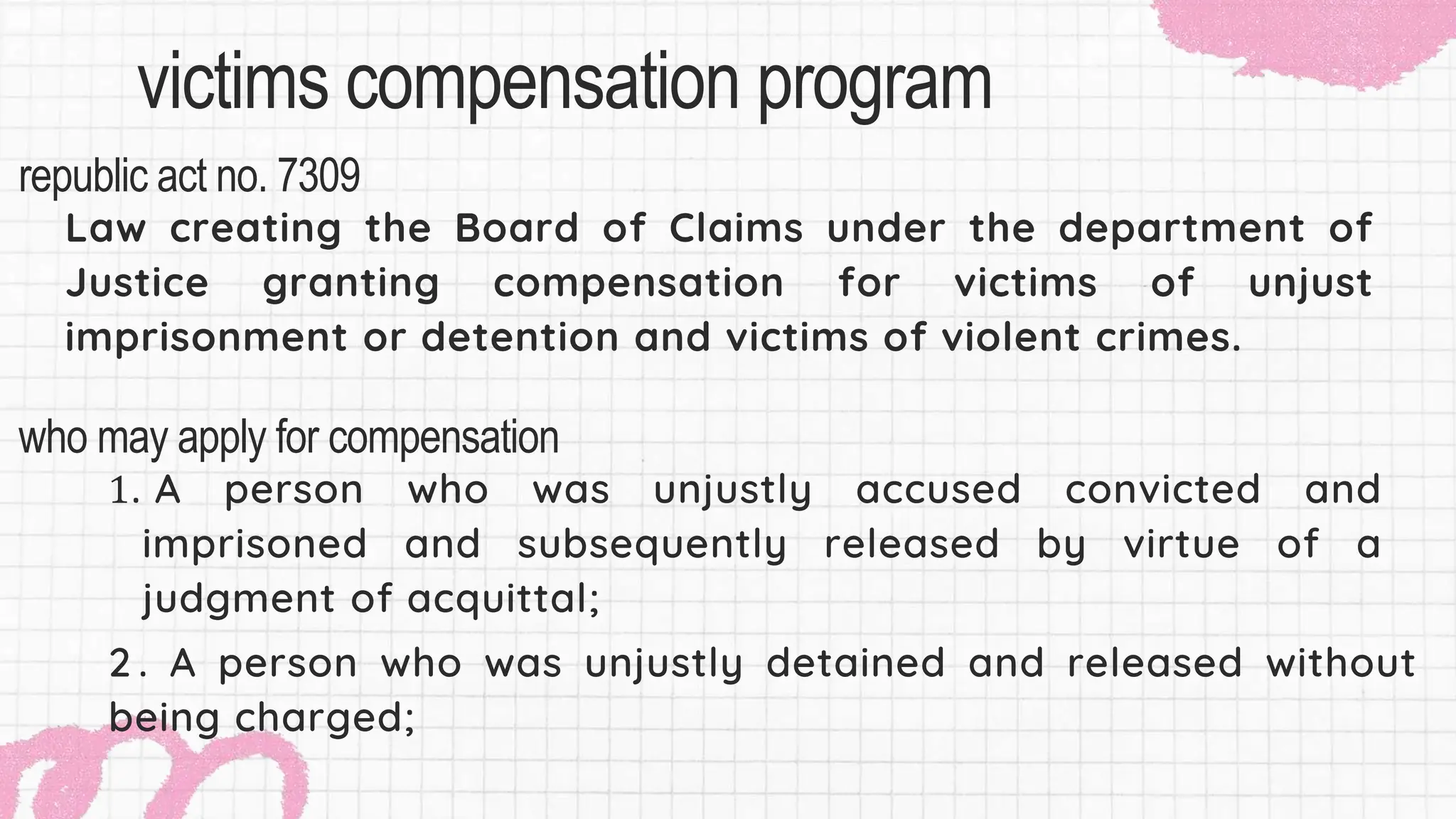 victims compensation program

republic act no. 7309

Law creating the Board of Claims under the department of Justice granting compensation for victims of unjust imprisonment or detention and victims of violent crimes.

who may apply for compensation

1. A person who was unjustly accused convicted and imprisoned and subsequently released by virtue of a judgment of acquittal;

2. A person who was unjustly detained and released without being charged;